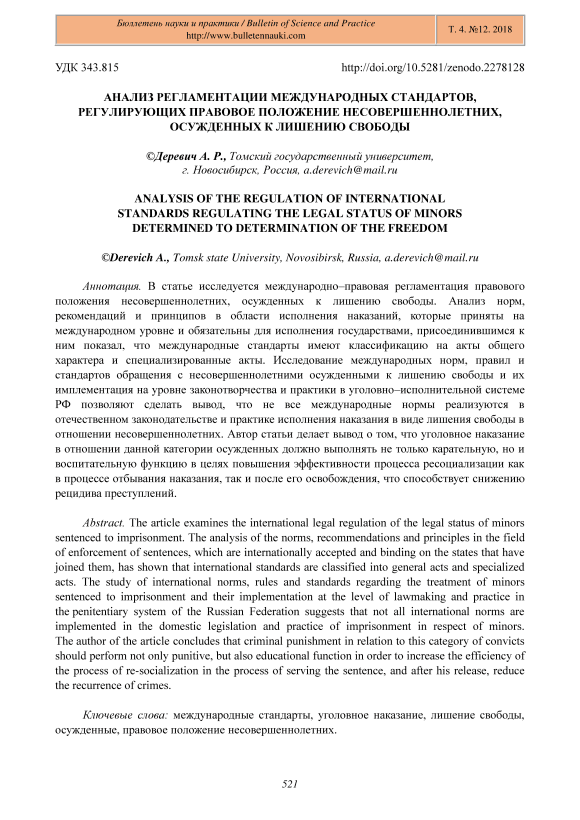 Бюллетень науки и практики / Bulletin of Science and Practice
http://www.bulletennauki.com

Т. 4. №12. 2018

УДК 343.815

http://doi.org/10.5281/zenodo.2278128

АНАЛИЗ РЕГЛАМЕНТАЦИИ МЕЖДУНАРОДНЫХ СТАНДАРТОВ, РЕГУЛИРУЮЩИХ ПРАВОВОЕ ПОЛОЖЕНИЕ НЕСОВЕРШЕННОЛЕТНИХ, ОСУЖДЕННЫХ К ЛИШЕНИЮ СВОБОДЫ

©Деревич А. Р., Томский государственный университет, г. Новосибирск, Россия, a.derevich@mail.ru

ANALYSIS OF THE REGULATION OF INTERNATIONAL STANDARDS REGULATING THE LEGAL STATUS OF MINORS DETERMINED TO DETERMINATION OF THE FREEDOM

©Derevich A., Tomsk state University, Novosibirsk, Russia, a.derevich@mail.ru

Аннотация. В статье исследуется международно–правовая регламентация правового положения несовершеннолетних, осужденных к лишению свободы. Анализ норм, рекомендаций и принципов в области исполнения наказаний, которые приняты на международном уровне и обязательны для исполнения государствами, присоединившимся к ним показал, что международные стандарты имеют классификацию на акты общего характера и специализированные акты. Исследование международных норм, правил и стандартов обращения с несовершеннолетними осужденными к лишению свободы и их имплементация на уровне законотворчества и практики в уголовно–исполнительной системе РФ позволяют сделать вывод, что не все международные нормы реализуются в отечественном законодательстве и практике исполнения наказания в виде лишения свободы в отношении несовершеннолетних. Автор статьи делает вывод о том, что уголовное наказание в отношении данной категории осужденных должно выполнять не только карательную, но и воспитательную функцию в целях повышения эффективности процесса ресоциализации как в процессе отбывания наказания, так и после его освобождения, что способствует снижению рецидива преступлений.

Abstract. The article examines the international legal regulation of the legal status of minors sentenced to imprisonment. The analysis of the norms, recommendations and principles in the field of enforcement of sentences, which are internationally accepted and binding on the states that have joined them, has shown that international standards are classified into general acts and specialized acts. The study of international norms, rules and standards regarding the treatment of minors sentenced to imprisonment and their implementation at the level of lawmaking and practice in the penitentiary system of the Russian Federation suggests that not all international norms are implemented in the domestic legislation and practice of imprisonment in respect of minors. The author of the article concludes that criminal punishment in relation to this category of convicts should perform not only punitive, but also educational function in order to increase the efficiency of the process of re-socialization in the process of serving the sentence, and after his release, reduce the recurrence of crimes.

Ключевые слова: международные стандарты, уголовное наказание, лишение свободы, осужденные, правовое положение несовершеннолетних.

521